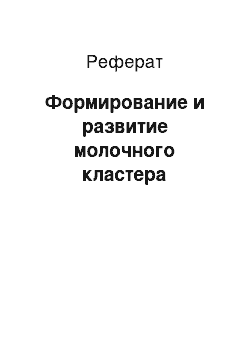 Реферат

Формирование и развитие молочного кластера